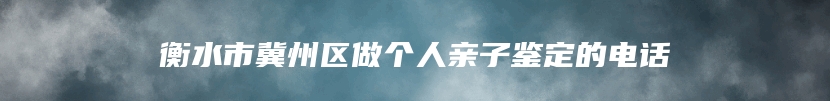 衡水市冀州区做个人亲子鉴定的电话